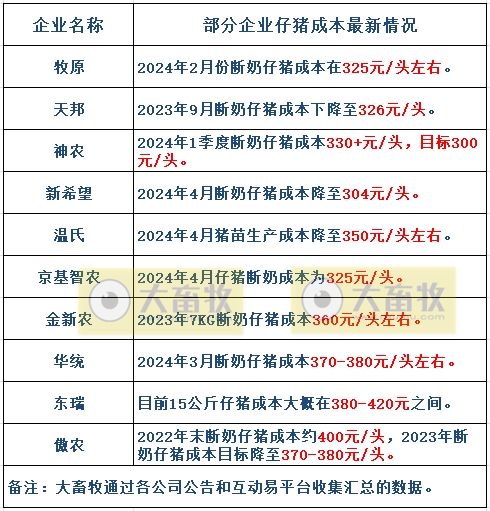 | 企业名称 | 部分企业仔猪成本最新情况 |
|---|---|
| 牧原 | 2024年2月份断奶仔猪成本在325元/头左右。 |
| 天邦 | 2023年9月断奶仔猪成本下降至326元/头。 |
| 神农 | 2024年1季度断奶仔猪成本330+元/头，目标300元/头。 |
| 新希望 | 2024年4月断奶仔猪成本降至304元/头。 |
| 温氏 | 2024年4月猪苗生产成本降至350元/头左右。 |
| 京基智农 | 2024年4月仔猪断奶成本为325元/头。 |
| 金新农 | 2023年7KG断奶仔猪成本360元/头左右。 |
| 华统 | 2024年3月断奶仔猪成本370-380元/头左右。 |
| 东瑞 | 目前15公斤仔猪成本大概在380-420元之间。 |
| 傲农 | 2022年末断奶仔猪成本约400元/头，2023年断奶仔猪成本目标降至370-380元/头。 |

备注：大畜牧通过各公司公告和互动易平台收集汇总的数据。

大畜牧 大畜牧